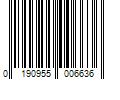 0 190955 006636